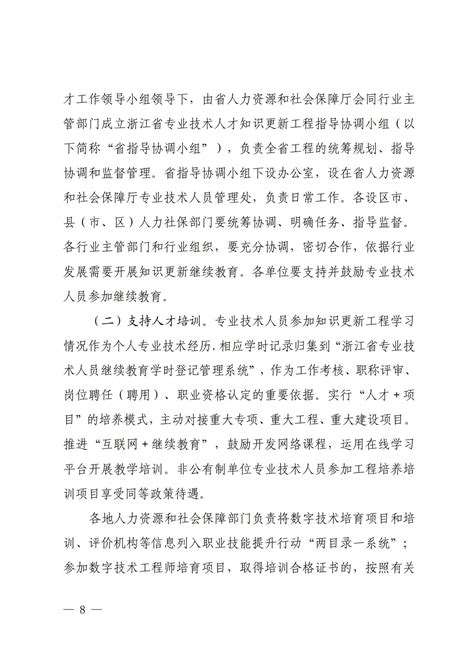 才工作领导小组领导下，由省人力资源和社会保障厅会同行业主管部门成立浙江省专业技术人才知识更新工程指导协调小组（以下简称“省指导协调小组”），负责全省工程的统筹规划、指导协调和监督管理。省指导协调小组下设办公室，设在省人力资源和社会保障厅专业技术人员管理处，负责日常工作。各设区市、县（市、区）人力社保部门要统筹协调、明确任务、指导监督。各行业主管部门和行业组织，要充分协调，密切合作，依据行业发展需要开展知识更新继续教育。各单位要支持并鼓励专业技术人员参加继续教育。

（二）支持人才培训。专业技术人员参加知识更新工程学习情况作为个人专业技术经历，相应学时记录归集到“浙江省专业技术人员继续教育学时登记管理系统”，作为工作考核、职称评审、岗位聘任（聘用）、职业资格认定的重要依据。实行“人才+项目”的培养模式，主动对接重大专项、重大工程、重大建设项目。推进“互联网+继续教育”，鼓励开发网络课程，运用在线学习平台开展教学培训。非公有制单位专业技术人员参加工程培养培训项目享受同等政策待遇。

各地人力资源和社会保障部门负责将数字技术培育项目和培训、评价机构等信息列入职业技能提升行动“两目录一系统”；参加数字技术工程师培育项目，取得培训合格证书的，按照有关

— 8 —